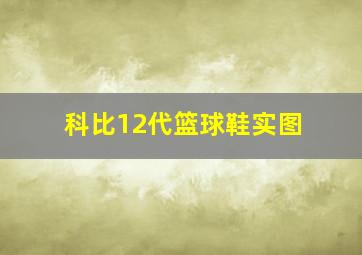 科比12代篮球鞋实图